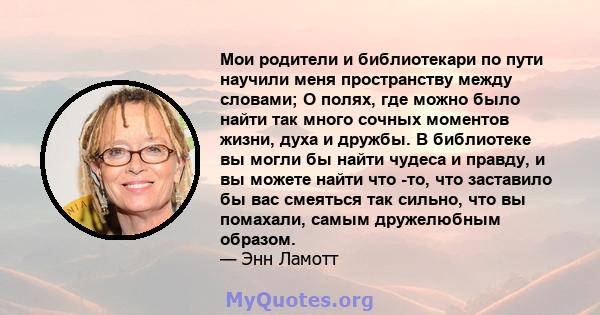 Мои родители и библиотекари по пути научили меня пространству между словами; О полях, где можно было найти так много сочных моментов жизни, духа и дружбы. В библиотеке вы могли бы найти чудеса и правду, и вы можете найти что -то, что заставило бы вас смеяться так сильно, что вы помахали, самым дружелюбным образом.
— Энн Ламотт

MyQuotes.org